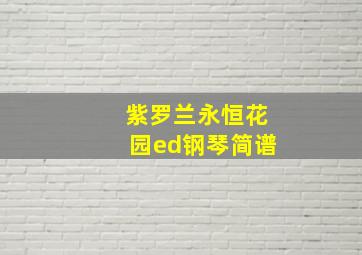 紫罗兰永恒花园ed钢琴简谱